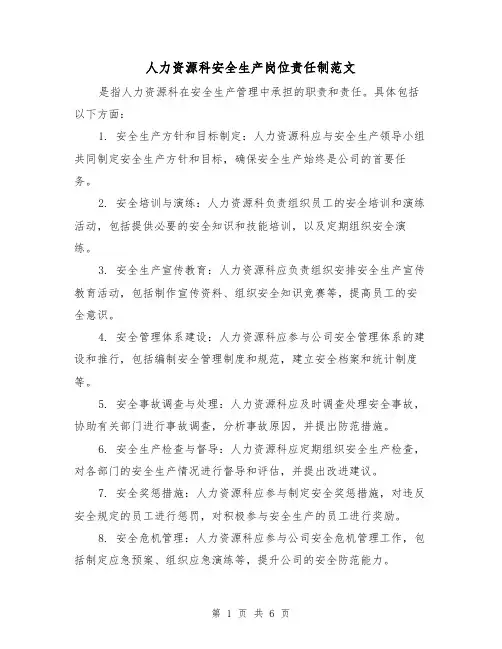 人力资源科安全生产岗位责任制范文

是指人力资源科在安全生产管理中承担的职责和责任。具体包括以下方面：

1. 安全生产方针和目标制定：人力资源科应与安全生产领导小组共同制定安全生产方针和目标，确保安全生产始终是公司的首要任务。

2. 安全培训与演练：人力资源科负责组织员工的安全培训和演练活动，包括提供必要的安全知识和技能培训，以及定期组织安全演练。

3. 安全生产宣传教育：人力资源科应负责组织安排安全生产宣传教育活动，包括制作宣传资料、组织安全知识竞赛等，提高员工的安全意识。

4. 安全管理体系建设：人力资源科应参与公司安全管理体系的建设和推行，包括编制安全管理制度和规范，建立安全档案和统计制度等。

5. 安全事故调查与处理：人力资源科应及时调查处理安全事故，协助有关部门进行事故调查，分析事故原因，并提出防范措施。

6. 安全生产检查与督导：人力资源科应定期组织安全生产检查，对各部门的安全生产情况进行督导和评估，并提出改进建议。

7. 安全奖惩措施：人力资源科应参与制定安全奖惩措施，对违反安全规定的员工进行惩罚，对积极参与安全生产的员工进行奖励。

8. 安全危机管理：人力资源科应参与公司安全危机管理工作，包括制定应急预案、组织应急演练等，提升公司的安全防范能力。

第 1 页 共 6 页